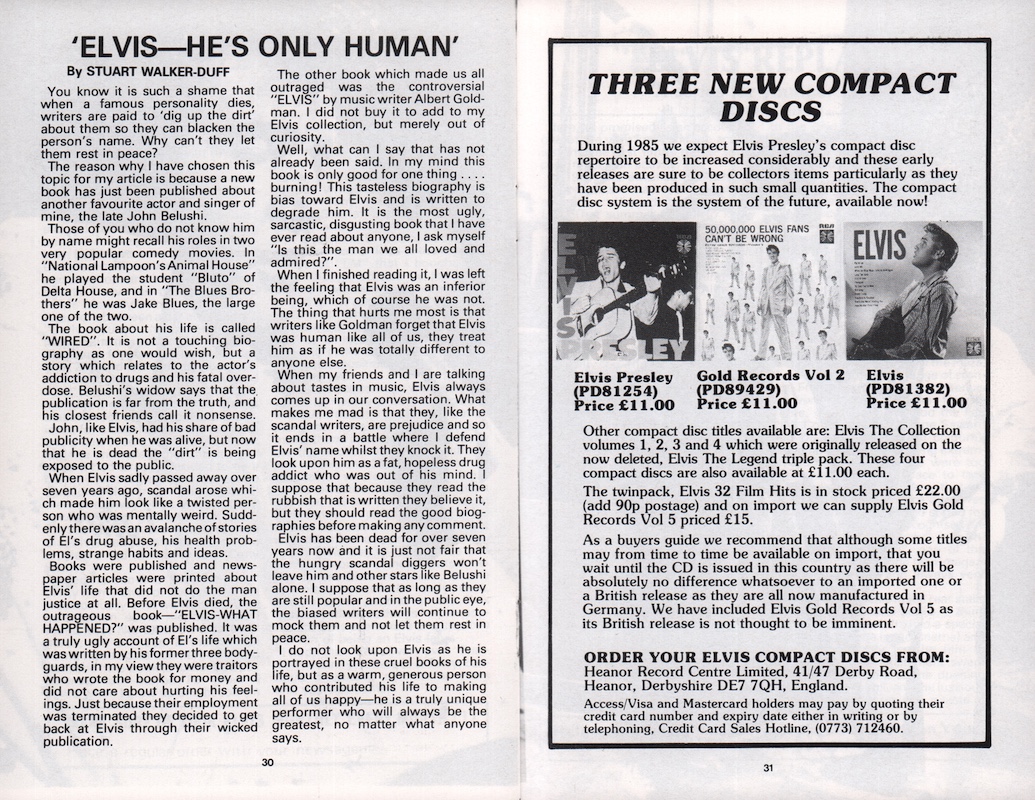 'ELVIS—HE'S ONLY HUMAN'

By STUART WALKER-DUFF

You know it is such a shame that when a famous personality dies, writers are paid to 'dig up the dirt' about them so they can blacken the person's name. Why can't they let them rest in peace?

The reason why I have chosen this topic for my article is because a new book has just been published about another favourite actor and singer of mine, the late John Belushi.

Those of you who do not know him by name might recall his roles in two very popular comedy movies. In "National Lampoon's Animal House" he played the student "Bluto" of Delta House, and in "The Blues Brothers" he was Jake Blues, the large one of the two.

The book about his life is called "WIRED". It is not a touching biography as one would wish, but a story which relates to the actor's addiction to drugs and his fatal overdose. Belushi's widow says that the publication is far from the truth, and his closest friends call it nonsense.

John, like Elvis, had his share of bad publicity when he was alive, but now that he is dead the "dirt" is being exposed to the public.

When Elvis sadly passed away over seven years ago, scandal arose which made him look like a twisted person who was mentally weird. Suddenly there was an avalanche of stories of El's drug abuse, his health problems, strange habits and ideas.

Books were published and newspaper articles were printed about Elvis' life that did not do the man justice at all. Before Elvis died, the outrageous book—"ELVIS-WHAT HAPPENED?" was published. It was a truly ugly account of El's life which was written by his former three bodyguards, in my view they were traitors who wrote the book for money and did not care about hurting his feelings. Just because their employment was terminated they decided to get back at Elvis through their wicked publication.

The other book which made us all outraged was the controversial "ELVIS" by music writer Albert Goldman. I did not buy it to add to my Elvis collection, but merely out of curiosity.

Well, what can I say that has not already been said. In my mind this book is only good for one thing . . . . burning! This tasteless biography is bias toward Elvis and is written to degrade him. It is the most ugly, sarcastic, disgusting book that I have ever read about anyone, I ask myself "Is this the man we all loved and admired?".

When I finished reading it, I was left the feeling that Elvis was an inferior being, which of course he was not. The thing that hurts me most is that writers like Goldman forget that Elvis was human like all of us, they treat him as if he was totally different to anyone else.

When my friends and I are talking about tastes in music, Elvis always comes up in our conversation. What makes me mad is that they, like the scandal writers, are prejudice and so it ends in a battle where I defend Elvis' name whilst they knock it. They look upon him as a fat, hopeless drug addict who was out of his mind. I suppose that because they read the rubbish that is written they believe it, but they should read the good biographies before making any comment.

Elvis has been dead for over seven years now and it is just not fair that the hungry scandal diggers won't leave him and other stars like Belushi alone. I suppose that as long as they are still popular and in the public eye, the biased writers will continue to mock them and not let them rest in peace.

I do not look upon Elvis as he is portrayed in these cruel books of his life, but as a warm, generous person who contributed his life to making all of us happy—he is a truly unique performer who will always be the greatest, no matter what anyone says.

30

THREE NEW COMPACT DISCS

During 1985 we expect Elvis Presley's compact disc repertoire to be increased considerably and these early releases are sure to be collectors items particularly as they have been produced in such small quantities. The compact disc system is the system of the future, available now!

ELVIS PRESLEY

50,000,000 ELVIS FANS CAN'T BE WRONG

ELVIS

Elvis Presley (PD81254) Price £11.00

Gold Records Vol 2 (PD89429) Price £11.00

Elvis (PD81382) Price £11.00

Other compact disc titles available are: Elvis The Collection volumes 1, 2, 3 and 4 which were originally released on the now deleted, Elvis The Legend triple pack. These four compact discs are also available at £11.00 each.

The twinpack, Elvis 32 Film Hits is in stock priced £22.00 (add 90p postage) and on import we can supply Elvis Gold Records Vol 5 priced £15.

As a buyers guide we recommend that although some titles may from time to time be available on import, that you wait until the CD is issued in this country as there will be absolutely no difference whatsoever to an imported one or a British release as they are all now manufactured in Germany. We have included Elvis Gold Records Vol 5 as its British release is not thought to be imminent.

ORDER YOUR ELVIS COMPACT DISCS FROM:
Heanor Record Centre Limited, 41/47 Derby Road, Heanor, Derbyshire DE7 7QH, England.

Access/Visa and Mastercard holders may pay by quoting their credit card number and expiry date either in writing or by telephoning, Credit Card Sales Hotline, (0773) 712460.

31